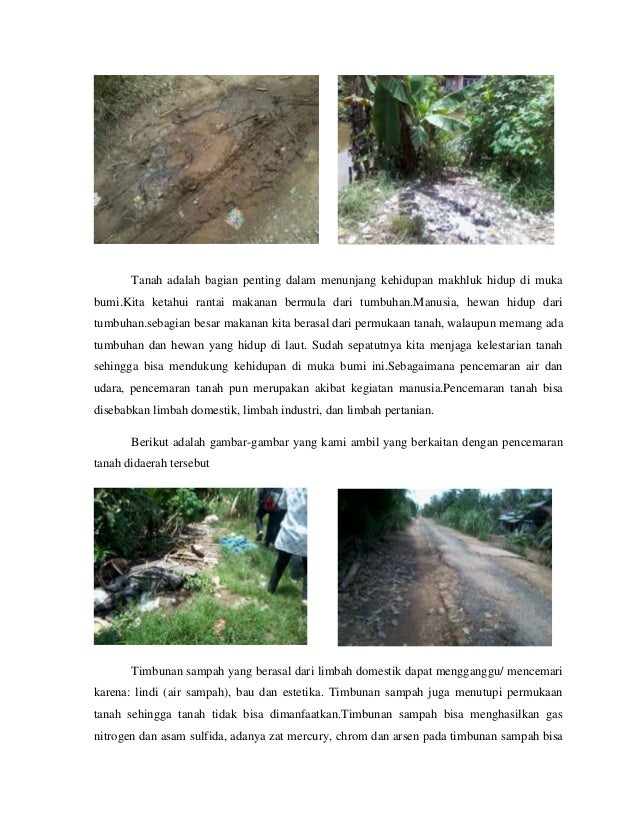 Tanah adalah bagian penting dalam menunjang kehidupan makhluk hidup di muka bumi.Kita ketahui rantai makanan bermula dari tumbuhan.Manusia, hewan hidup dari tumbuhan.sebagian besar makanan kita berasal dari permukaan tanah, walaupun memang ada tumbuhan dan hewan yang hidup di laut. Sudah sepatutnya kita menjaga kelestarian tanah sehingga bisa mendukung kehidupan di muka bumi ini.Sebagaimana pencemaran air dan udara, pencemaran tanah pun merupakan akibat kegiatan manusia.Pencemaran tanah bisa disebabkan limbah domestik, limbah industri, dan limbah pertanian.

Berikut adalah gambar-gambar yang kami ambil yang berkaitan dengan pencemaran tanah didaerah tersebut

Timbunan sampah yang berasal dari limbah domestik dapat mengganggu/ mencemari karena: lindi (air sampah), bau dan estetika. Timbunan sampah juga menutupi permukaan tanah sehingga tanah tidak bisa dimanfaatkan.Timbunan sampah bisa menghasilkan gas nitrogen dan asam sulfida, adanya zat mercury, chrom dan arsen pada timbunan sampah bisa